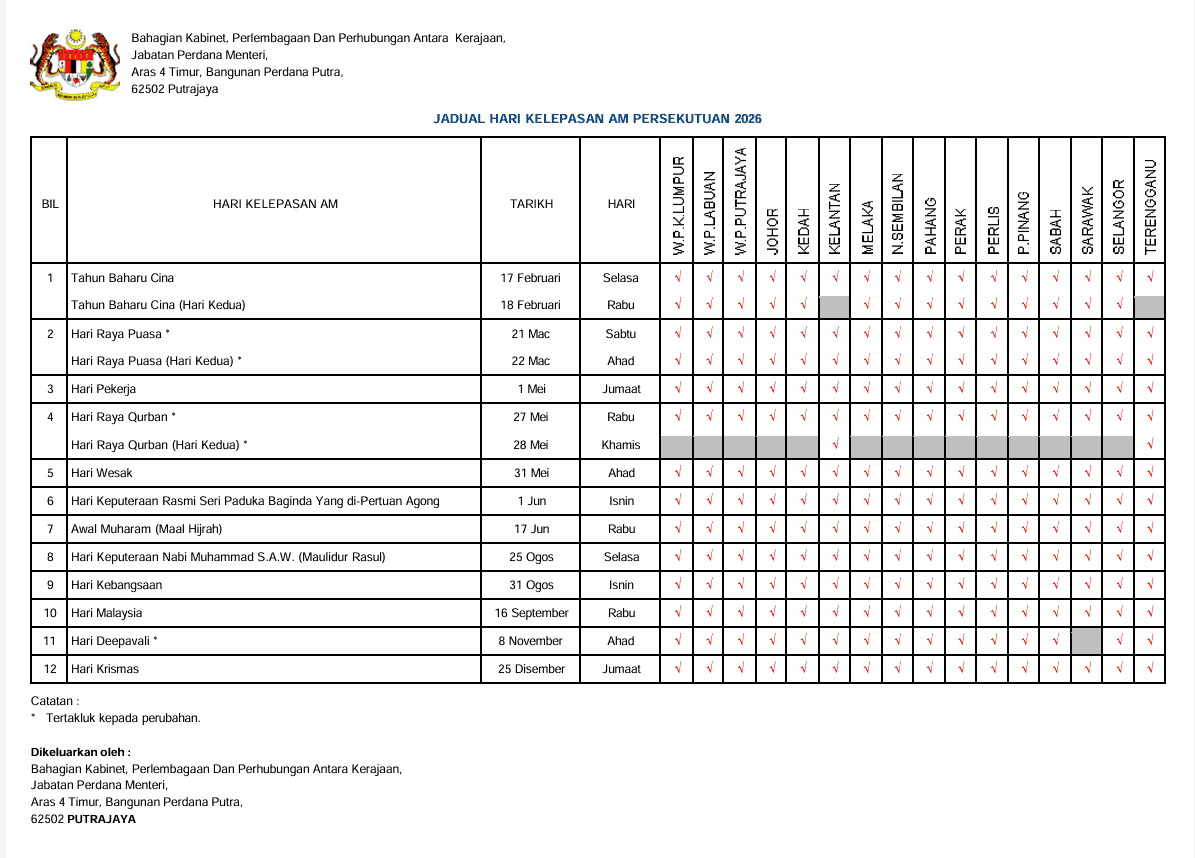 Bahagian Kabinet, Perlembagaan Dan Perhubungan Antara Kerajaan,
Jabatan Perdana Menteri,
Aras 4 Timur, Bangunan Perdana Putra,
62502 Putrajaya

JADUAL HARI KELEPASAN AM PERSEKUTUAN 2026

| BIL | HARI KELEPASAN AM | TARIKH | HARI | W.P.K.LUMPUR | W.P.LABUAN | W.P.PUTRAJAYA | JOHOR | KEDAH | KELANTAN | MELAKA | N.SEMBILAN | PAHANG | PERAK | PERLIS | P.PINANG | SABAH | SARAWAK | SELANGOR | TERENGGANU |
|---|---|---|---|---|---|---|---|---|---|---|---|---|---|---|---|---|---|---|---|
| 1 | Tahun Baharu Cina | 17 Februari | Selasa | √ | √ | √ | √ | √ | √ | √ | √ | √ | √ | √ | √ | √ | √ | √ | √ |
| | Tahun Baharu Cina (Hari Kedua) | 18 Februari | Rabu | √ | √ | √ | √ | √ | | √ | √ | √ | √ | √ | √ | √ | √ | √ | |
| 2 | Hari Raya Puasa * | 21 Mac | Sabtu | √ | √ | √ | √ | √ | √ | √ | √ | √ | √ | √ | √ | √ | √ | √ | √ |
| | Hari Raya Puasa (Hari Kedua) * | 22 Mac | Ahad | √ | √ | √ | √ | √ | √ | √ | √ | √ | √ | √ | √ | √ | √ | √ | √ |
| 3 | Hari Pekerja | 1 Mei | Jumaat | √ | √ | √ | √ | √ | √ | √ | √ | √ | √ | √ | √ | √ | √ | √ | √ |
| 4 | Hari Raya Qurban * | 27 Mei | Rabu | √ | √ | √ | √ | √ | √ | √ | √ | √ | √ | √ | √ | √ | √ | √ | √ |
| | Hari Raya Qurban (Hari Kedua) * | 28 Mei | Khamis | | | | | | √ | | | | | | | | | | √ |
| 5 | Hari Wesak | 31 Mei | Ahad | √ | √ | √ | √ | √ | √ | √ | √ | √ | √ | √ | √ | √ | √ | √ | √ |
| 6 | Hari Keputeraan Rasmi Seri Paduka Baginda Yang di-Pertuan Agong | 1 Jun | Isnin | √ | √ | √ | √ | √ | √ | √ | √ | √ | √ | √ | √ | √ | √ | √ | √ |
| 7 | Awal Muharam (Maal Hijrah) | 17 Jun | Rabu | √ | √ | √ | √ | √ | √ | √ | √ | √ | √ | √ | √ | √ | √ | √ | √ |
| 8 | Hari Keputeraan Nabi Muhammad S.A.W. (Maulidur Rasul) | 25 Ogos | Selasa | √ | √ | √ | √ | √ | √ | √ | √ | √ | √ | √ | √ | √ | √ | √ | √ |
| 9 | Hari Kebangsaan | 31 Ogos | Isnin | √ | √ | √ | √ | √ | √ | √ | √ | √ | √ | √ | √ | √ | √ | √ | √ |
| 10 | Hari Malaysia | 16 September | Rabu | √ | √ | √ | √ | √ | √ | √ | √ | √ | √ | √ | √ | √ | √ | √ | √ |
| 11 | Hari Deepavali * | 8 November | Ahad | √ | √ | √ | √ | √ | √ | √ | √ | √ | √ | √ | √ | √ | | √ | √ |
| 12 | Hari Krismas | 25 Disember | Jumaat | √ | √ | √ | √ | √ | √ | √ | √ | √ | √ | √ | √ | √ | √ | √ | √ |

Catatan :
* Tertakluk kepada perubahan.

Dikeluarkan oleh :
Bahagian Kabinet, Perlembagaan Dan Perhubungan Antara Kerajaan,
Jabatan Perdana Menteri,
Aras 4 Timur, Bangunan Perdana Putra,
62502 PUTRAJAYA